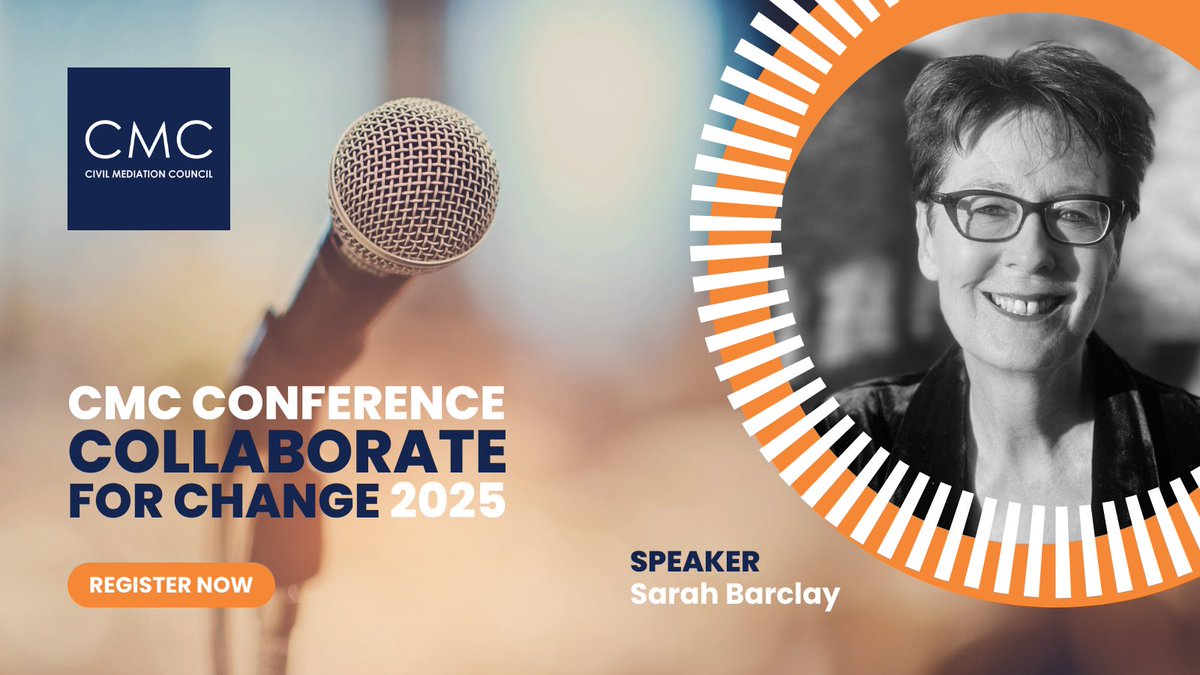 CMC
CIVIL MEDIATION COUNCIL

CMC CONFERENCE
COLLABORATE
FOR CHANGE 2025

REGISTER NOW

SPEAKER
Sarah Barclay